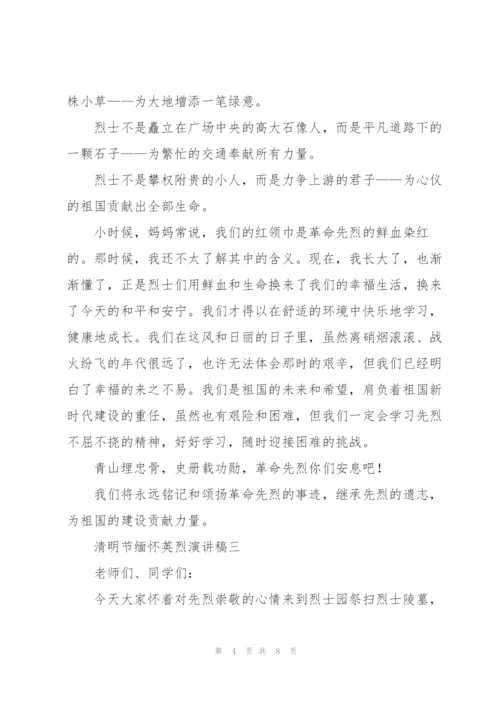 株小草——为大地增添一笔绿意。

烈士不是矗立在广场中央的高大石像人，而是平凡道路下的一颗石子——为繁忙的交通奉献所有力量。

烈士不是攀权附贵的小人，而是力争上游的君子——为心仪的祖国贡献出全部生命。

小时候，妈妈常说，我们的红领巾是革命先烈的鲜血染红的。那时候，我还不太了解其中的含义。现在，我长大了，也渐渐懂了，正是烈士们用鲜血和生命换来了我们的幸福生活，换来了今天的和平和安宁。我们才得以在舒适的环境中快乐地学习，健康地成长。我们在这风和日丽的日子里，虽然离硝烟滚滚、战火纷飞的年代很远了，也许无法体会那时的艰辛，但我们已经明白了幸福的来之不易。我们是祖国的未来和希望，肩负着祖国新时代建设的重任，虽然也有艰险和困难，但我们一定会学习先烈不屈不挠的精神，好好学习，随时迎接困难的挑战。

青山埋忠骨，史册载功勋，革命先烈你们安息吧！

我们将永远铭记和颂扬革命先烈的事迹，继承先烈的遗志，为祖国的建设贡献力量。

清明节缅怀英烈演讲稿三

老师们、同学们：

今天大家怀着对先烈崇敬的心情来到烈士园祭扫烈士陵墓，

第 4 页 共 8 页